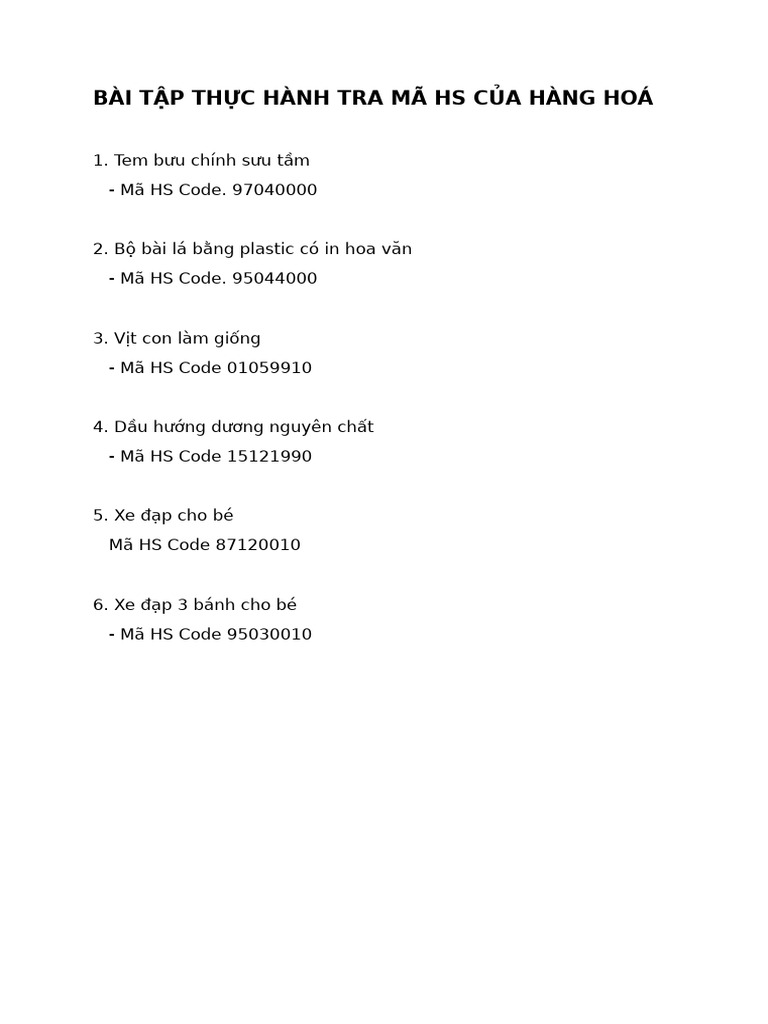 BÀI TẬP THỰC HÀNH TRA MÃ HS CỦA HÀNG HOÁ

1. Tem bưu chính sưu tầm
- Mã HS Code. 97040000

2. Bộ bài lá bằng plastic có in hoa văn
- Mã HS Code. 95044000

3. Vịt con làm giống
- Mã HS Code 01059910

4. Dầu hướng dương nguyên chất
- Mã HS Code 15121990

5. Xe đạp cho bé
Mã HS Code 87120010

6. Xe đạp 3 bánh cho bé
- Mã HS Code 95030010